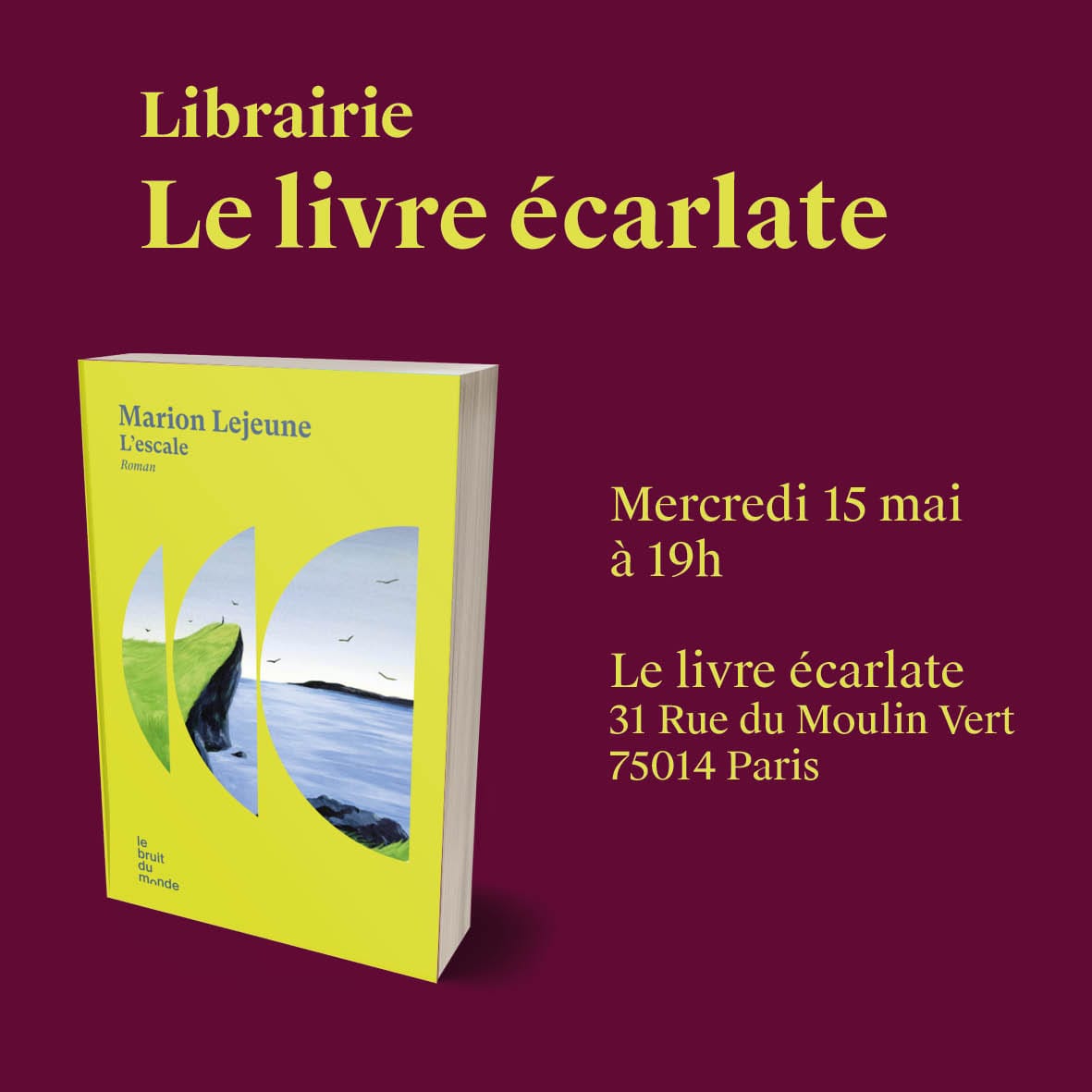 Librairie
Le livre écarlate

Marion Lejeune
L'escale
Roman

le bruit du monde

Mercredi 15 mai
à 19h

Le livre écarlate
31 Rue du Moulin Vert
75014 Paris